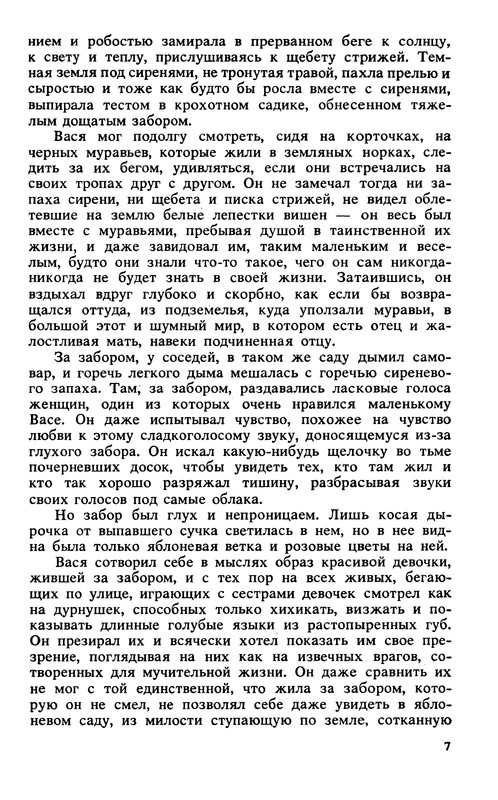 нием и робостью замирала в прерванном беге к солнцу, к свету и теплу, прислушиваясь к щебету стрижей. Темная земля под сиренями, не тронутая травой, пахла прелью и сыростью и тоже как будто бы росла вместе с сиренями, выпирала тестом в крохотном садике, обнесенном тяжелым дощатым забором.

Вася мог подолгу смотреть, сидя на корточках, на черных муравьев, которые жили в земляных норках, следить за их бегом, удивляться, если они встречались на своих тропах друг с другом. Он не замечал тогда ни запаха сирени, ни щебета и писка стрижей, не видел облетевшие на землю белые лепестки вишен — он весь был вместе с муравьями, пребывая душой в таинственной их жизни, и даже завидовал им, таким маленьким и веселым, будто они знали что-то такое, чего он сам никогда-никогда не будет знать в своей жизни. Затаившись, он вздыхал вдруг глубоко и скорбно, как если бы возвращался оттуда, из подземелья, куда уползали муравьи, в большой этот и шумный мир, в котором есть отец и жалостливая мать, навеки подчиненная отцу.

За забором, у соседей, в таком же саду дымил самовар, и горечь легкого дыма мешалась с горечью сиреневого запаха. Там, за забором, раздавались ласковые голоса женщин, один из которых очень нравился маленькому Васе. Он даже испытывал чувство, похожее на чувство любви к этому сладкоголосому звуку, доносящемуся из-за глухого забора. Он искал какую-нибудь щелочку во тьме почерневших досок, чтобы увидеть тех, кто там жил и кто так хорошо разряжал тишину, разбрасывая звуки своих голосов под самые облака.

Но забор был глух и непроницаем. Лишь косая дырочка от выпавшего сучка светилась в нем, но в нее видна была только яблоневая ветка и розовые цветы на ней.

Вася сотворил себе в мыслях образ красивой девочки, жившей за забором, и с тех пор на всех живых, бегающих по улице, играющих с сестрами девочек смотрел как на дурнушек, способных только хихикать, визжать и показывать длинные голубые языки из растопыренных губ. Он презирал их и всячески хотел показать им свое презрение, поглядывая на них как на извечных врагов, сотворенных для мучительной жизни. Он даже сравнить их не мог с той единственной, что жила за забором, которую он не смел, не позволял себе даже увидеть в яблоневом саду, из милости ступающую по земле, сотканную

7